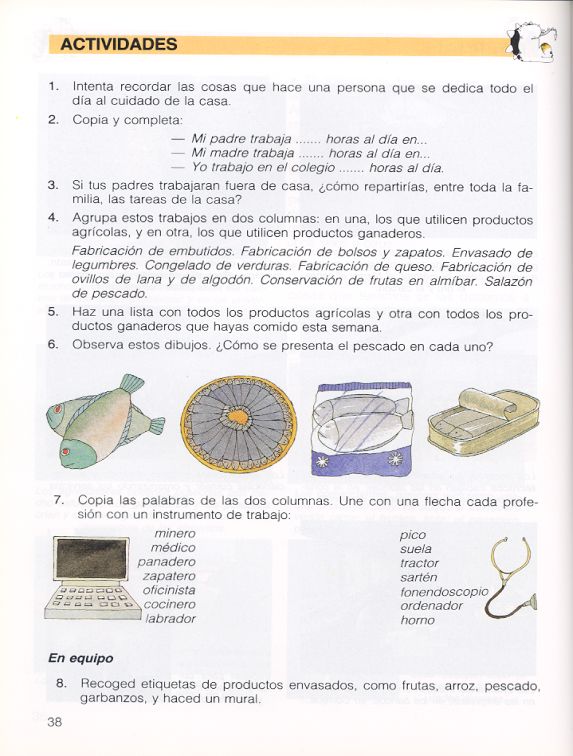 ACTIVIDADES

1. Intenta recordar las cosas que hace una persona que se dedica todo el día al cuidado de la casa.

2. Copia y completa:

— Mi padre trabaja ....... horas al día en...
— Mi madre trabaja ....... horas al día en...
— Yo trabajo en el colegio ....... horas al día.

3. Si tus padres trabajaran fuera de casa, ¿cómo repartirías, entre toda la familia, las tareas de la casa?

4. Agrupa estos trabajos en dos columnas: en una, los que utilicen productos agrícolas, y en otra, los que utilicen productos ganaderos.

Fabricación de embutidos. Fabricación de bolsos y zapatos. Envasado de legumbres. Congelado de verduras. Fabricación de queso. Fabricación de ovillos de lana y de algodón. Conservación de frutas en almíbar. Salazón de pescado.

5. Haz una lista con todos los productos agrícolas y otra con todos los productos ganaderos que hayas comido esta semana.

6. Observa estos dibujos. ¿Cómo se presenta el pescado en cada uno?

7. Copia las palabras de las dos columnas. Une con una flecha cada profesión con un instrumento de trabajo:

minero
médico
panadero
zapatero
oficinista
cocinero
labrador

pico
suela
tractor
sartén
fonendoscopio
ordenador
horno

En equipo

8. Recoged etiquetas de productos envasados, como frutas, arroz, pescado, garbanzos, y haced un mural.

38